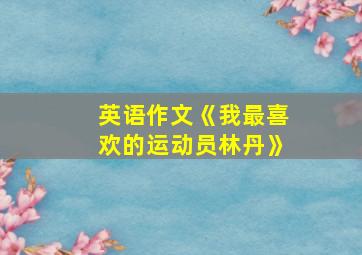 英语作文《我最喜欢的运动员林丹》